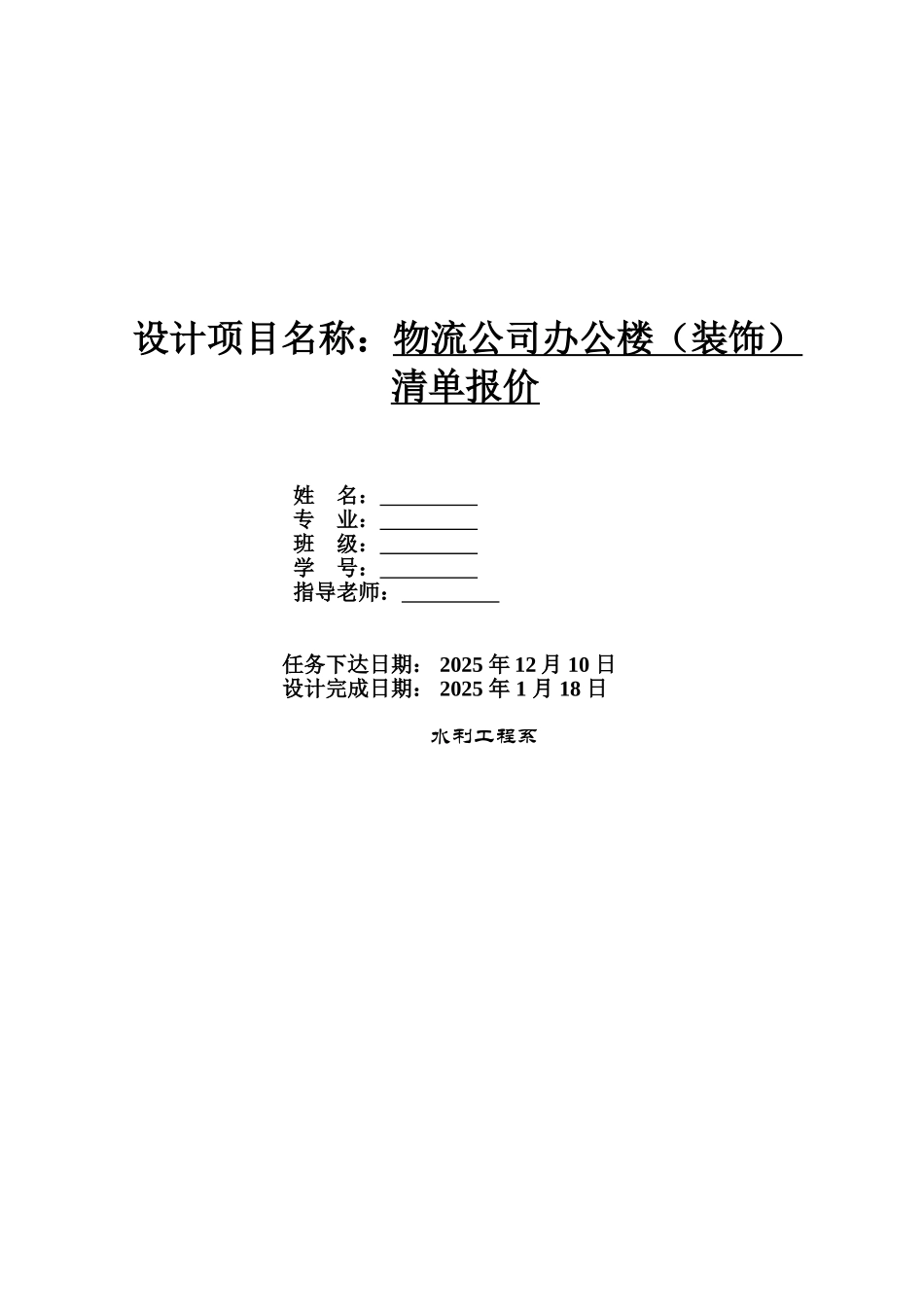 设计项目名称：物流公司办公楼（装饰）清单报价

姓　名：_________
专　业：_________
班　级：_________
学　号：_________
指导老师：_________

任务下达日期： 2025 年 12 月 10 日
设计完成日期： 2025 年 1 月 18 日

水利工程系